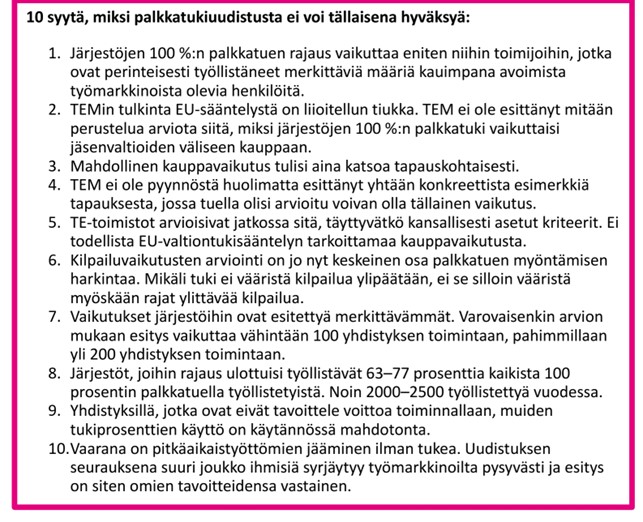 10 syytä, miksi palkkatukiuudistusta ei voi tällaisena hyväksyä:

1. Järjestöjen 100 %:n palkkatuen rajaus vaikuttaa eniten niihin toimijoihin, jotka ovat perinteisesti työllistäneet merkittäviä määriä kauimpana avoimista työmarkkinoista olevia henkilöitä.
2. TEMin tulkinta EU-sääntelystä on liioitellun tiukka. TEM ei ole esittänyt mitään perustelua arviota siitä, miksi järjestöjen 100 %:n palkkatuki vaikuttaisi jäsenvaltioiden väliseen kauppaan.
3. Mahdollinen kauppavaikutus tulisi aina katsoa tapauskohtaisesti.
4. TEM ei ole pyynnöstä huolimatta esittänyt yhtään konkreettista esimerkkiä tapauksesta, jossa tuella olisi arvioitu voivan olla tällainen vaikutus.
5. TE-toimistot arvioisivat jatkossa sitä, täyttyvätkö kansallisesti asetut kriteerit. Ei todellista EU-valtiontukisääntelyn tarkoittamaa kauppavaikutusta.
6. Kilpailuvaikutusten arviointi on jo nyt keskeinen osa palkkatuen myöntämisen harkintaa. Mikäli tuki ei vääristä kilpailua ylipäätään, ei se silloin vääristä myöskään rajat ylittävää kilpailua.
7. Vaikutukset järjestöihin ovat esitettyä merkittävämmät. Varovaisenkin arvion mukaan esitys vaikuttaa vähintään 100 yhdistyksen toimintaan, pahimmillaan yli 200 yhdistyksen toimintaan.
8. Järjestöt, joihin rajaus ulottuisi työllistävät 63–77 prosenttia kaikista 100 prosentin palkkatuella työllistetyistä. Noin 2000–2500 työllistettyä vuodessa.
9. Yhdistyksillä, jotka ovat eivät tavoittele voittoa toiminnallaan, muiden tukiprosenttien käyttö on käytännössä mahdotonta.
10.Vaarana on pitkäaikaistyöttömien jääminen ilman tukea. Uudistuksen seurauksena suuri joukko ihmisiä syrjäytyy työmarkkinoilta pysyvästi ja esitys on siten omien tavoitteidensa vastainen.